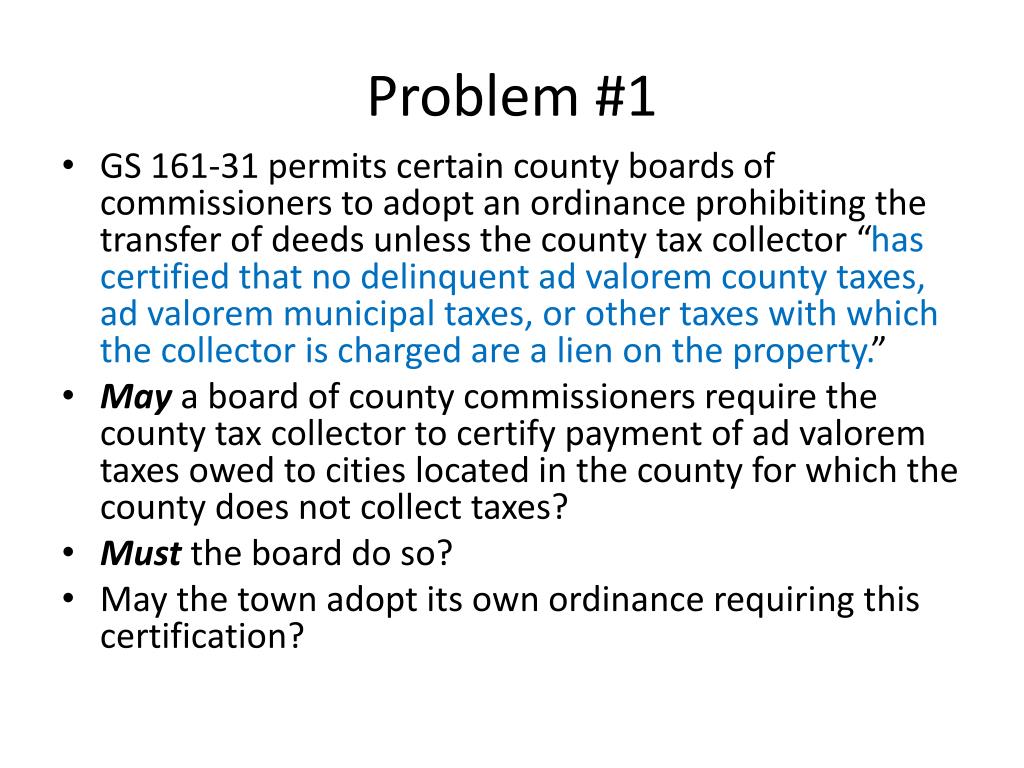 Problem #1

• GS 161-31 permits certain county boards of commissioners to adopt an ordinance prohibiting the transfer of deeds unless the county tax collector “has certified that no delinquent ad valorem county taxes, ad valorem municipal taxes, or other taxes with which the collector is charged are a lien on the property.”
• May a board of county commissioners require the county tax collector to certify payment of ad valorem taxes owed to cities located in the county for which the county does not collect taxes?
• Must the board do so?
• May the town adopt its own ordinance requiring this certification?